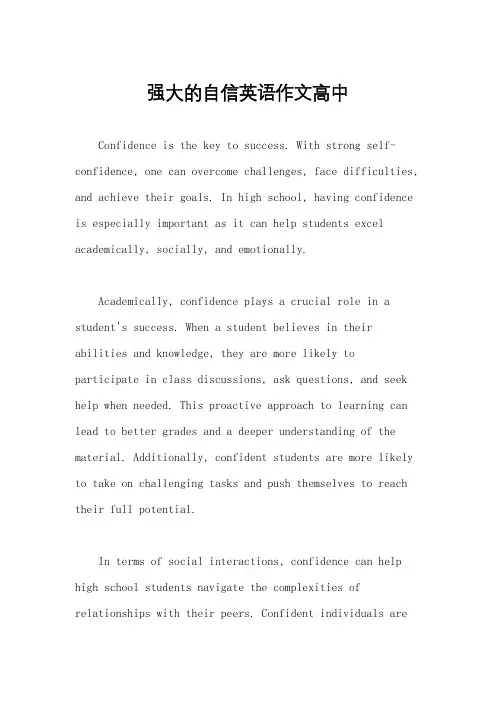 强大的自信英语作文高中

Confidence is the key to success. With strong self-confidence, one can overcome challenges, face difficulties, and achieve their goals. In high school, having confidence is especially important as it can help students excel academically, socially, and emotionally.

Academically, confidence plays a crucial role in a student's success. When a student believes in their abilities and knowledge, they are more likely to participate in class discussions, ask questions, and seek help when needed. This proactive approach to learning can lead to better grades and a deeper understanding of the material. Additionally, confident students are more likely to take on challenging tasks and push themselves to reach their full potential.

In terms of social interactions, confidence can help high school students navigate the complexities of relationships with their peers. Confident individuals are